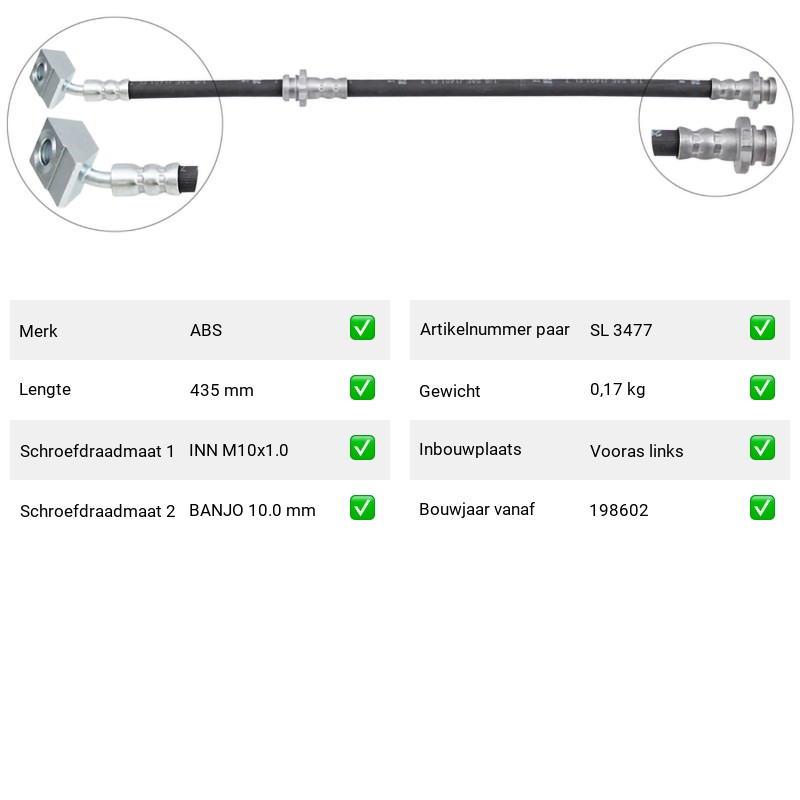 | Merk | ABS | ✅ |
|---|---|---|
| Lengte | 435 mm | ✅ |
| Schroefdraadmaat 1 | INN M10x1.0 | ✅ |
| Schroefdraadmaat 2 | BANJO 10.0 mm | ✅ |

| Artikelnummer paar | SL 3477 | ✅ |
|---|---|---|
| Gewicht | 0,17 kg | ✅ |
| Inbouwplaats | Vooras links | ✅ |
| Bouwjaar vanaf | 198602 | ✅ |